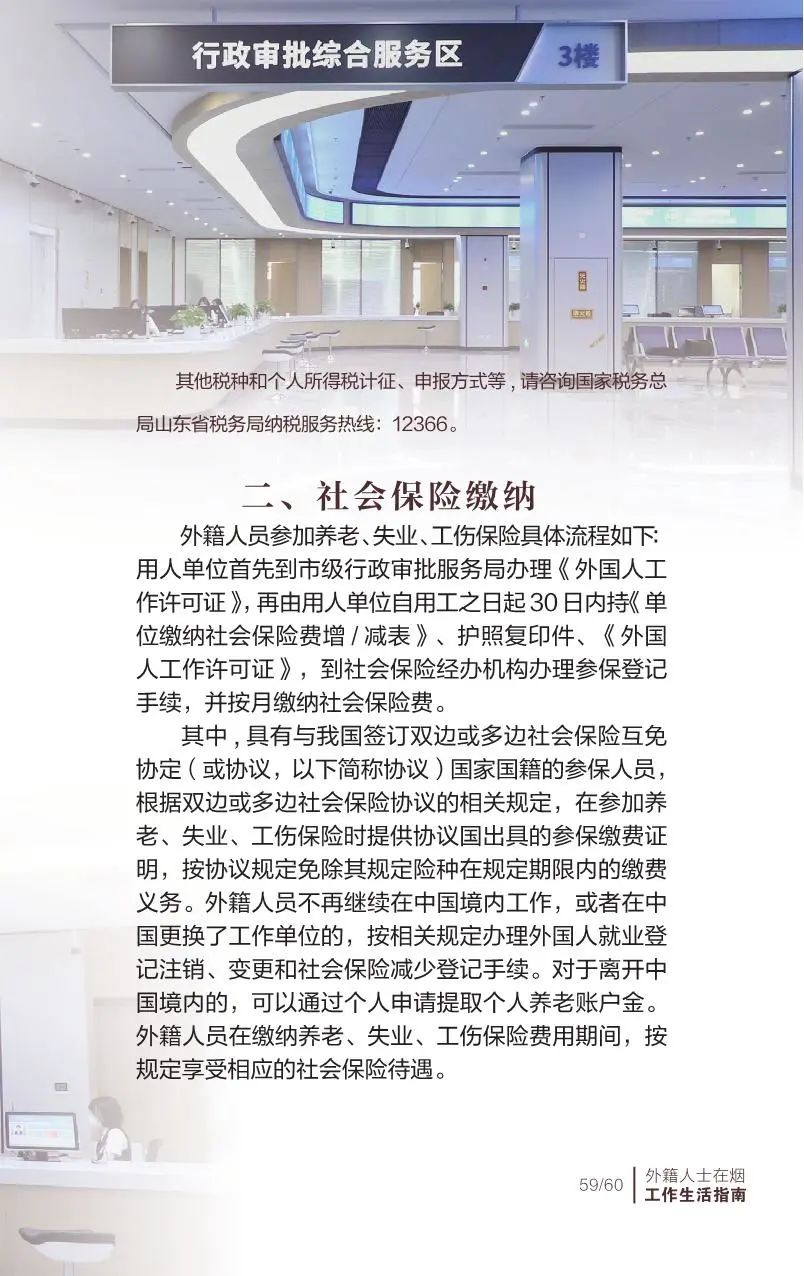 行政审批综合服务区 3楼

其他税种和个人所得税计征、申报方式等，请咨询国家税务总局山东省税务局纳税服务热线：12366。

二、社会保险缴纳

外籍人员参加养老、失业、工伤保险具体流程如下：用人单位首先到市级行政审批服务局办理《外国人工作许可证》，再由用人单位自用工之日起30日内持《单位缴纳社会保险费增/减表》、护照复印件、《外国人工作许可证》，到社会保险经办机构办理参保登记手续，并按月缴纳社会保险费。

其中，具有与我国签订双边或多边社会保险互免协定（或协议，以下简称协议）国家国籍的参保人员，根据双边或多边社会保险协议的相关规定，在参加养老、失业、工伤保险时提供协议国出具的参保缴费证明，按协议规定免除其规定险种在规定期限内的缴费义务。外籍人员不再继续在中国境内工作，或者在中国更换了工作单位的，按相关规定办理外国人就业登记注销、变更和社会保险减少登记手续。对于离开中国境内的，可以通过个人申请提取个人养老账户金。外籍人员在缴纳养老、失业、工伤保险费用期间，按规定享受相应的社会保险待遇。

59/60 外籍人士在烟 工作生活指南